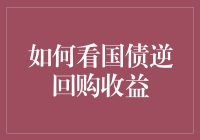 如何看国债逆回购收益